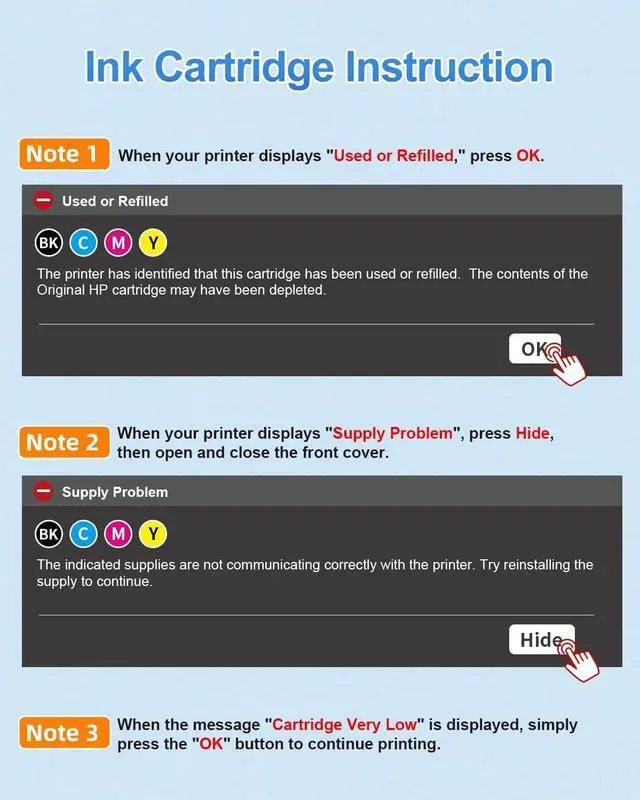 Ink Cartridge Instruction

Note 1 When your printer displays "Used or Refilled," press OK.

Used or Refilled

BK C M Y

The printer has identified that this cartridge has been used or refilled. The contents of the Original HP cartridge may have been depleted.

OK

Note 2 When your printer displays "Supply Problem", press Hide, then open and close the front cover.

Supply Problem

BK C M Y

The indicated supplies are not communicating correctly with the printer. Try reinstalling the supply to continue.

Hide

Note 3 When the message "Cartridge Very Low" is displayed, simply press the "OK" button to continue printing.